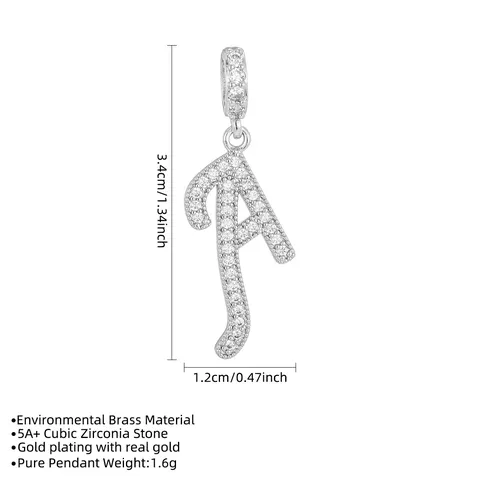 3.4cm/1.34inch

1.2cm/0.47inch

•Environmental Brass Material
•5A+ Cubic Zirconia Stone
•Gold plating with real gold
•Pure Pendant Weight:1.6g